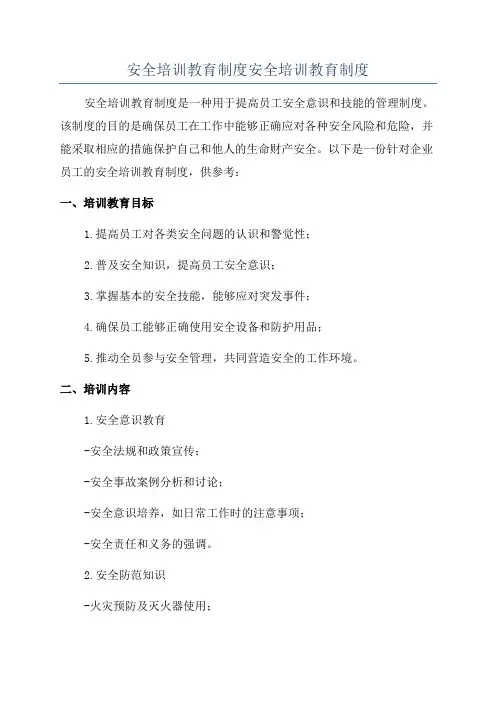 安全培训教育制度安全培训教育制度

安全培训教育制度是一种用于提高员工安全意识和技能的管理制度。该制度的目的是确保员工在工作中能够正确应对各种安全风险和危险，并能采取相应的措施保护自己和他人的生命财产安全。以下是一份针对企业员工的安全培训教育制度，供参考：

一、培训教育目标

1.提高员工对各类安全问题的认识和警觉性；

2.普及安全知识，提高员工安全意识；

3.掌握基本的安全技能，能够应对突发事件；

4.确保员工能够正确使用安全设备和防护用品；

5.推动全员参与安全管理，共同营造安全的工作环境。

二、培训内容

1.安全意识教育

-安全法规和政策宣传；

-安全事故案例分析和讨论；

-安全意识培养，如日常工作时的注意事项；

-安全责任和义务的强调。

2.安全防范知识

-火灾预防及灭火器使用；